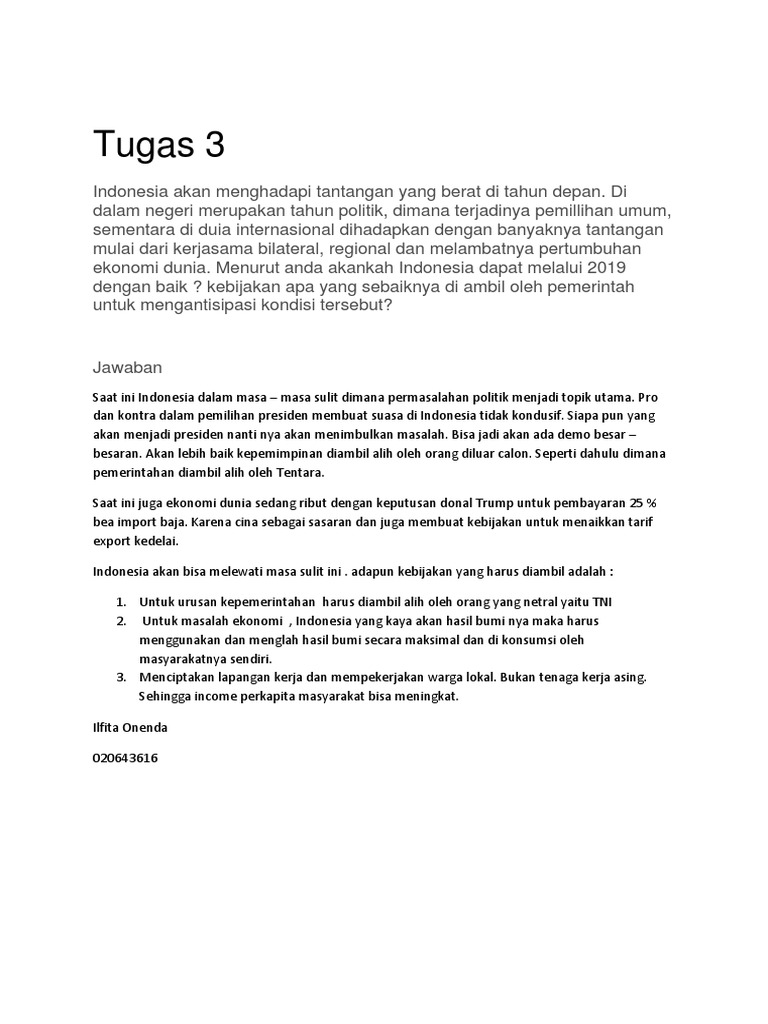 Tugas 3

Indonesia akan menghadapi tantangan yang berat di tahun depan. Di dalam negeri merupakan tahun politik, dimana terjadinya pemillihan umum, sementara di duia internasional dihadapkan dengan banyaknya tantangan mulai dari kerjasama bilateral, regional dan melambatnya pertumbuhan ekonomi dunia. Menurut anda akankah Indonesia dapat melalui 2019 dengan baik ? kebijakan apa yang sebaiknya di ambil oleh pemerintah untuk mengantisipasi kondisi tersebut?

Jawaban

Saat ini Indonesia dalam masa – masa sulit dimana permasalahan politik menjadi topik utama. Pro dan kontra dalam pemilihan presiden membuat suasa di Indonesia tidak kondusif. Siapa pun yang akan menjadi presiden nanti nya akan menimbulkan masalah. Bisa jadi akan ada demo besar – besaran. Akan lebih baik kepemimpinan diambil alih oleh orang diluar calon. Seperti dahulu dimana pemerintahan diambil alih oleh Tentara.

Saat ini juga ekonomi dunia sedang ribut dengan keputusan donal Trump untuk pembayaran 25 % bea import baja. Karena cina sebagai sasaran dan juga membuat kebijakan untuk menaikkan tarif export kedelai.

Indonesia akan bisa melewati masa sulit ini . adapun kebijakan yang harus diambil adalah :

1. Untuk urusan kepemerintahan harus diambil alih oleh orang yang netral yaitu TNI
2. Untuk masalah ekonomi , Indonesia yang kaya akan hasil bumi nya maka harus menggunakan dan menglah hasil bumi secara maksimal dan di konsumsi oleh masyarakatnya sendiri.
3. Menciptakan lapangan kerja dan mempekerjakan warga lokal. Bukan tenaga kerja asing. Sehingga income perkapita masyarakat bisa meningkat.

Ilfita Onenda

020643616